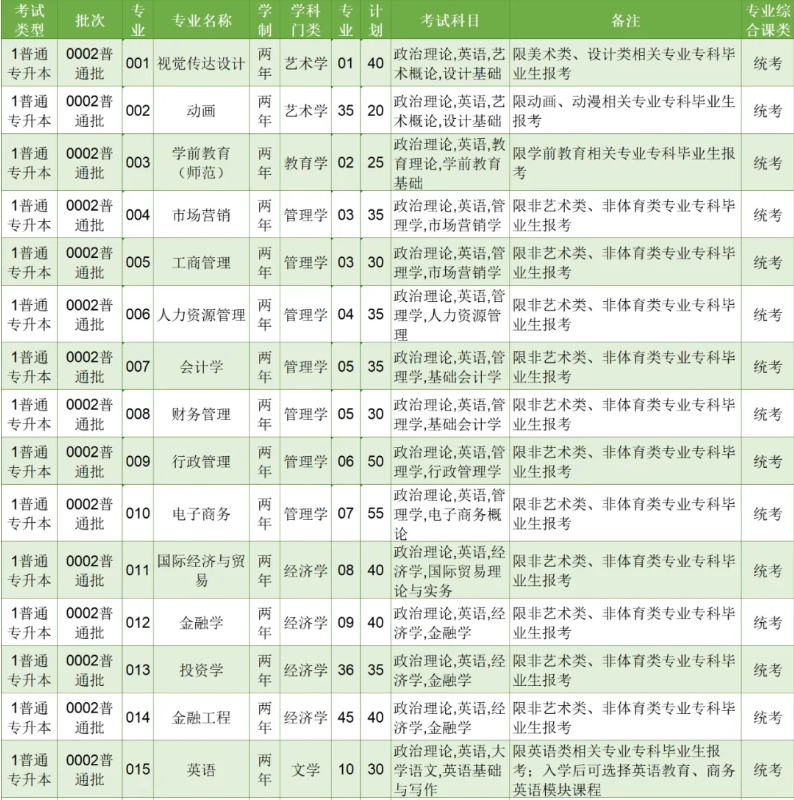 | 考试类型 | 批次 | 专业 | 专业名称 | 学制 | 学科门类 | 专业 | 计划 | 考试科目 | 备注 | 专业综合课类 |
|---|---|---|---|---|---|---|---|---|---|---|
| 1普通专升本 | 0002普通批 | 001 | 视觉传达设计 | 两年 | 艺术学 | 01 | 40 | 政治理论,英语,艺术概论,设计基础 | 限美术类、设计类相关专业专科毕业生报考 | 统考 |
| 1普通专升本 | 0002普通批 | 002 | 动画 | 两年 | 艺术学 | 35 | 20 | 政治理论,英语,艺术概论,设计基础 | 限动画、动漫相关专业专科毕业生报考 | 统考 |
| 1普通专升本 | 0002普通批 | 003 | 学前教育(师范) | 两年 | 教育学 | 02 | 25 | 政治理论,英语,教育理论,学前教育基础 | 限学前教育相关专业专科毕业生报考 | 统考 |
| 1普通专升本 | 0002普通批 | 004 | 市场营销 | 两年 | 管理学 | 03 | 35 | 政治理论,英语,管理学,市场营销学 | 限非艺术类、非体育类专业专科毕业生报考 | 统考 |
| 1普通专升本 | 0002普通批 | 005 | 工商管理 | 两年 | 管理学 | 03 | 30 | 政治理论,英语,管理学,市场营销学 | 限非艺术类、非体育类专业专科毕业生报考 | 统考 |
| 1普通专升本 | 0002普通批 | 006 | 人力资源管理 | 两年 | 管理学 | 04 | 35 | 政治理论,英语,管理学,人力资源管理 | 限非艺术类、非体育类专业专科毕业生报考 | 统考 |
| 1普通专升本 | 0002普通批 | 007 | 会计学 | 两年 | 管理学 | 05 | 35 | 政治理论,英语,管理学,基础会计学 | 限非艺术类、非体育类专业专科毕业生报考 | 统考 |
| 1普通专升本 | 0002普通批 | 008 | 财务管理 | 两年 | 管理学 | 05 | 30 | 政治理论,英语,管理学,基础会计学 | 限非艺术类、非体育类专业专科毕业生报考 | 统考 |
| 1普通专升本 | 0002普通批 | 009 | 行政管理 | 两年 | 管理学 | 06 | 50 | 政治理论,英语,管理学,行政管理学 | 限非艺术类、非体育类专业专科毕业生报考 | 统考 |
| 1普通专升本 | 0002普通批 | 010 | 电子商务 | 两年 | 管理学 | 07 | 55 | 政治理论,英语,管理学,电子商务概论 | 限非艺术类、非体育类专业专科毕业生报考 | 统考 |
| 1普通专升本 | 0002普通批 | 011 | 国际经济与贸易 | 两年 | 经济学 | 08 | 40 | 政治理论,英语,经济学,国际贸易理论与实务 | 限非艺术类、非体育类专业专科毕业生报考 | 统考 |
| 1普通专升本 | 0002普通批 | 012 | 金融学 | 两年 | 经济学 | 09 | 40 | 政治理论,英语,经济学,金融学 | 限非艺术类、非体育类专业专科毕业生报考 | 统考 |
| 1普通专升本 | 0002普通批 | 013 | 投资学 | 两年 | 经济学 | 36 | 35 | 政治理论,英语,经济学,金融学 | 限非艺术类、非体育类专业专科毕业生报考 | 统考 |
| 1普通专升本 | 0002普通批 | 014 | 金融工程 | 两年 | 经济学 | 45 | 40 | 政治理论,英语,经济学,金融学 | 限非艺术类、非体育类专业专科毕业生报考 | 统考 |
| 1普通专升本 | 0002普通批 | 015 | 英语 | 两年 | 文学 | 10 | 30 | 政治理论,英语,大学语文,英语基础与写作 | 限英语类相关专业专科毕业生报考;入学后可选择英语教育、商务英语模块课程 | 统考 |